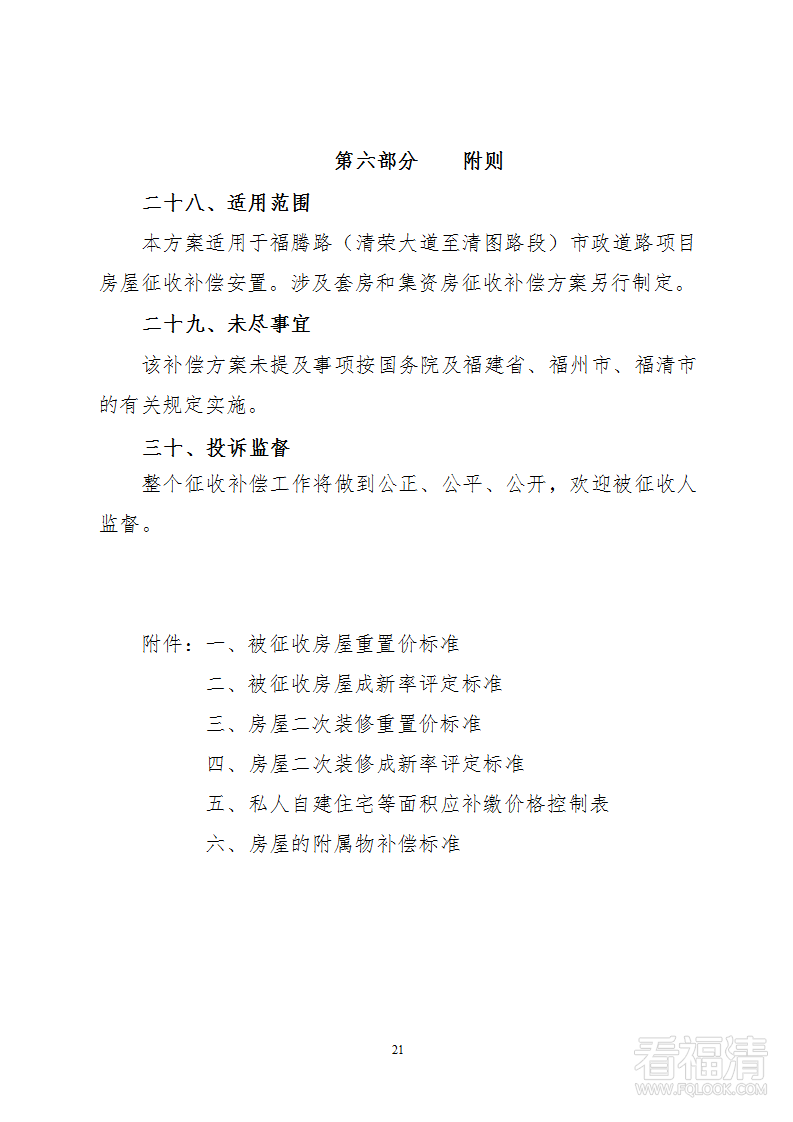 第六部分　　附则

二十八、适用范围

本方案适用于福腾路（清荣大道至清图路段）市政道路项目房屋征收补偿安置。涉及套房和集资房征收补偿方案另行制定。

二十九、未尽事宜

该补偿方案未提及事项按国务院及福建省、福州市、福清市的有关规定实施。

三十、投诉监督

整个征收补偿工作将做到公正、公平、公开，欢迎被征收人监督。

附件：一、被征收房屋重置价标准

二、被征收房屋成新率评定标准

三、房屋二次装修重置价标准

四、房屋二次装修成新率评定标准

五、私人自建住宅等面积应补缴价格控制表

六、房屋的附属物补偿标准

21

看福清
WWW.FQLOOK.COM